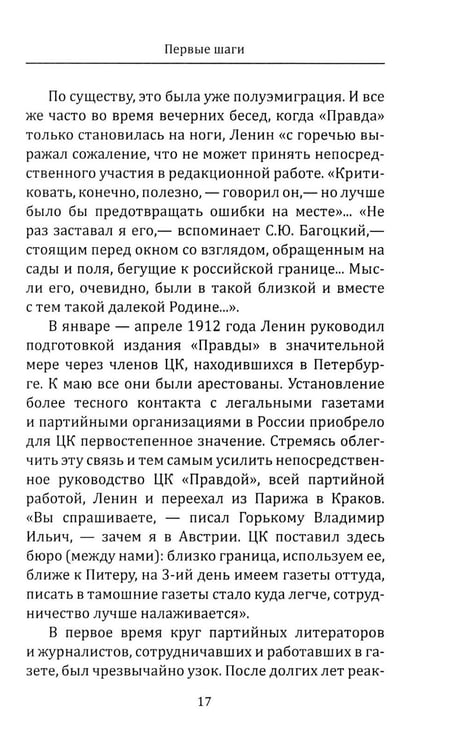 Первые шаги

По существу, это была уже полуэмиграция. И все же часто во время вечерних бесед, когда «Правда» только становилась на ноги, Ленин «с горечью выражал сожаление, что не может принять непосредственного участия в редакционной работе. «Критиковать, конечно, полезно, — говорил он,— но лучше было бы предотвращать ошибки на месте»... «Не раз заставал я его,— вспоминает С.Ю. Багоцкий,— стоящим перед окном со взглядом, обращенным на сады и поля, бегущие к российской границе... Мысли его, очевидно, были в такой близкой и вместе с тем такой далекой Родине...».

В январе — апреле 1912 года Ленин руководил подготовкой издания «Правды» в значительной мере через членов ЦК, находившихся в Петербурге. К маю все они были арестованы. Установление более тесного контакта с легальными газетами и партийными организациями в России приобрело для ЦК первостепенное значение. Стремясь облегчить эту связь и тем самым усилить непосредственное руководство ЦК «Правдой», всей партийной работой, Ленин и переехал из Парижа в Краков. «Вы спрашиваете, — писал Горькому Владимир Ильич, — зачем я в Австрии. ЦК поставил здесь бюро (между нами): близко граница, используем ее, ближе к Питеру, на 3-ий день имеем газеты оттуда, писать в тамошние газеты стало куда легче, сотрудничество лучше налаживается».

В первое время круг партийных литераторов и журналистов, сотрудничавших и работавших в газете, был чрезвычайно узок. После долгих лет реак-

17